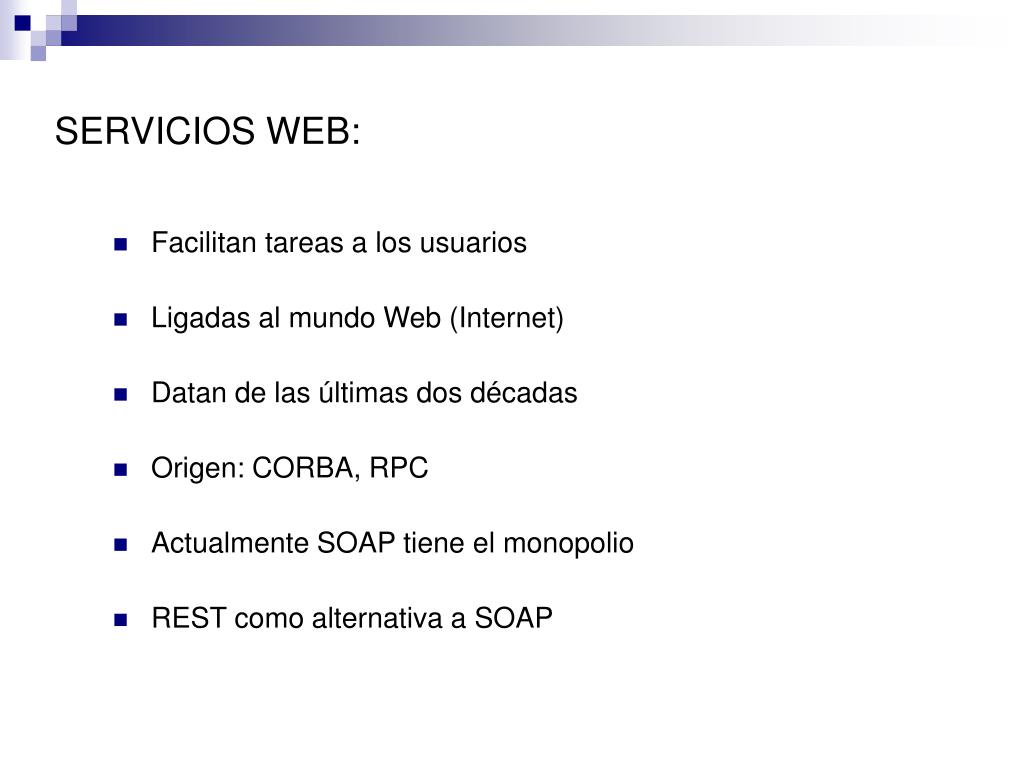 SERVICIOS WEB:

- Facilitan tareas a los usuarios
- Ligadas al mundo Web (Internet)
- Datan de las últimas dos décadas
- Origen: CORBA, RPC
- Actualmente SOAP tiene el monopolio
- REST como alternativa a SOAP